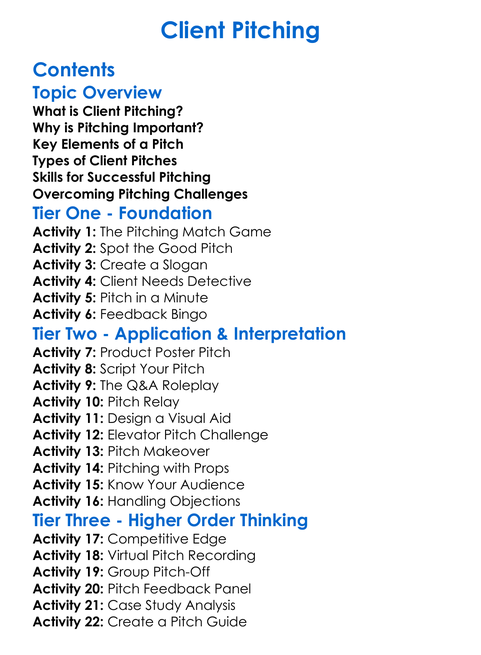 Client Pitching

Contents

Topic Overview

What is Client Pitching?
Why is Pitching Important?
Key Elements of a Pitch
Types of Client Pitches
Skills for Successful Pitching
Overcoming Pitching Challenges

Tier One - Foundation

Activity 1: The Pitching Match Game
Activity 2: Spot the Good Pitch
Activity 3: Create a Slogan
Activity 4: Client Needs Detective
Activity 5: Pitch in a Minute
Activity 6: Feedback Bingo

Tier Two - Application & Interpretation

Activity 7: Product Poster Pitch
Activity 8: Script Your Pitch
Activity 9: The Q&A Roleplay
Activity 10: Pitch Relay
Activity 11: Design a Visual Aid
Activity 12: Elevator Pitch Challenge
Activity 13: Pitch Makeover
Activity 14: Pitching with Props
Activity 15: Know Your Audience
Activity 16: Handling Objections

Tier Three - Higher Order Thinking

Activity 17: Competitive Edge
Activity 18: Virtual Pitch Recording
Activity 19: Group Pitch-Off
Activity 20: Pitch Feedback Panel
Activity 21: Case Study Analysis
Activity 22: Create a Pitch Guide